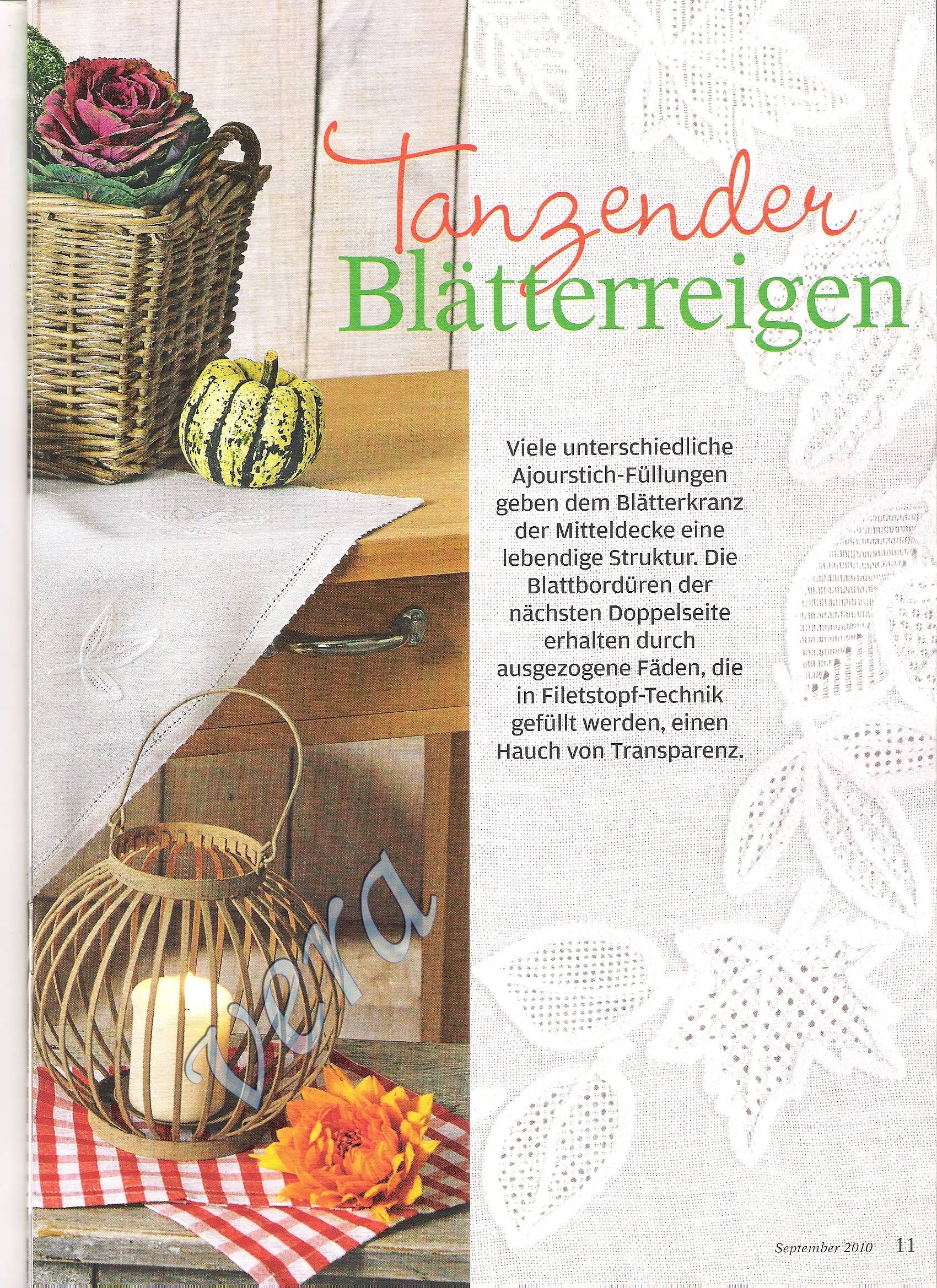 Tanzender Blätterreigen

Viele unterschiedliche Ajourstich-Füllungen geben dem Blätterkranz der Mitteldecke eine lebendige Struktur. Die Blattbordüren der nächsten Doppelseite erhalten durch ausgezogene Fäden, die in Filetstopf-Technik gefüllt werden, einen Hauch von Transparenz.

Vera

September 2010 11